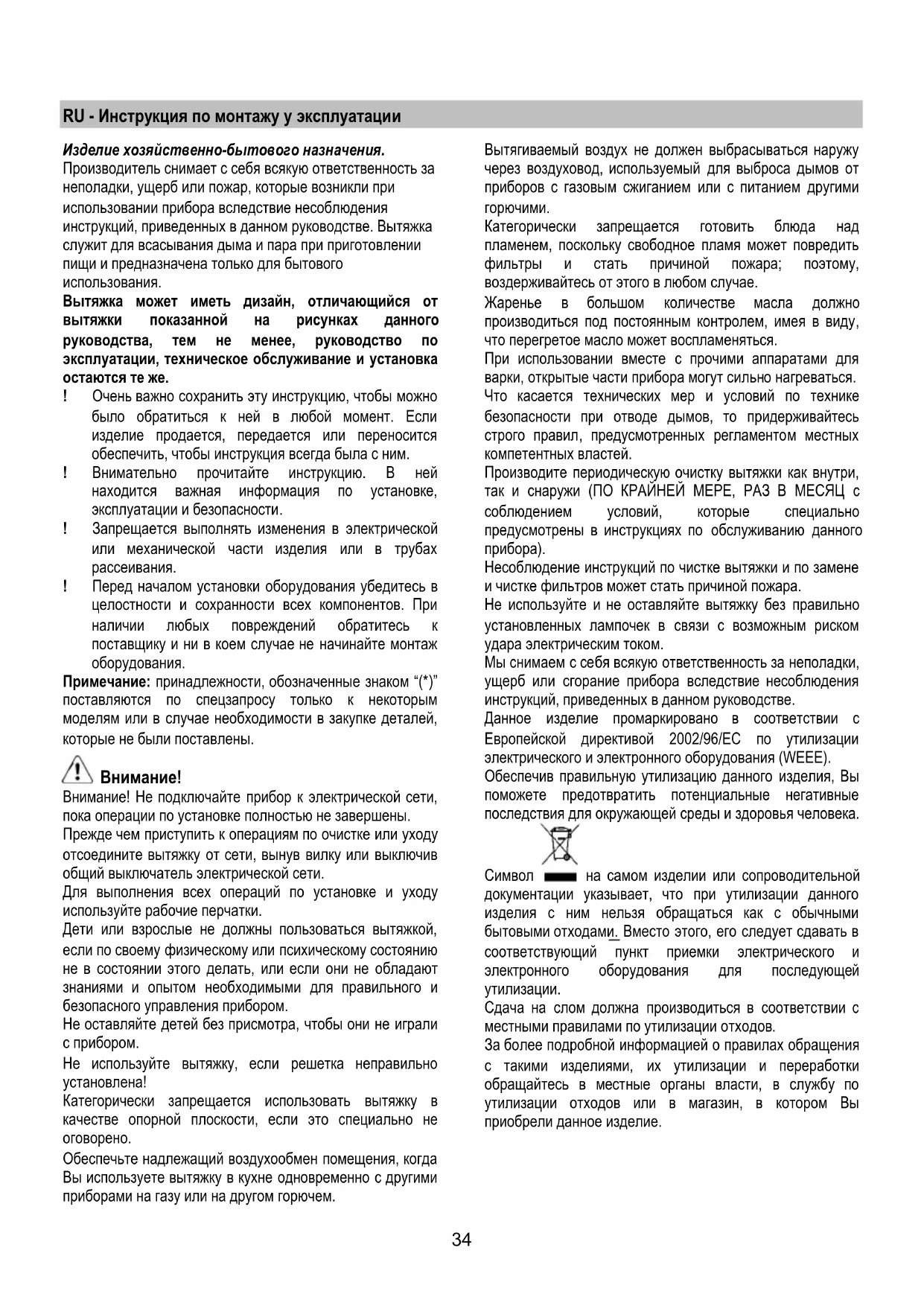 RU - Инструкция по монтажу у эксплуатации

Изделие хозяйственно-бытового назначения.
Производитель снимает с себя всякую ответственность за неполадки, ущерб или пожар, которые возникли при использовании прибора вследствие несоблюдения инструкций, приведенных в данном руководстве. Вытяжка служит для всасывания дыма и пара при приготовлении пищи и предназначена только для бытового использования.
Вытяжка может иметь дизайн, отличающийся от вытяжки показанной на рисунках данного руководства, тем не менее, руководство по эксплуатации, техническое обслуживание и установка остаются те же.
! Очень важно сохранить эту инструкцию, чтобы можно было обратиться к ней в любой момент. Если изделие продается, передается или переносится обеспечить, чтобы инструкция всегда была с ним.
! Внимательно прочитайте инструкцию. В ней находится важная информация по установке, эксплуатации и безопасности.
! Запрещается выполнять изменения в электрической или механической части изделия или в трубах рассеивания.
! Перед началом установки оборудования убедитесь в целостности и сохранности всех компонентов. При наличии любых повреждений обратитесь к поставщику и ни в коем случае не начинайте монтаж оборудования.
Примечание: принадлежности, обозначенные знаком “(*)” поставляются по спецзапросу только к некоторым моделям или в случае необходимости в закупке деталей, которые не были поставлены.

Внимание!
Внимание! Не подключайте прибор к электрической сети, пока операции по установке полностью не завершены.
Прежде чем приступить к операциям по очистке или уходу отсоедините вытяжку от сети, вынув вилку или выключив общий выключатель электрической сети.
Для выполнения всех операций по установке и уходу используйте рабочие перчатки.
Дети или взрослые не должны пользоваться вытяжкой, если по своему физическому или психическому состоянию не в состоянии этого делать, или если они не обладают знаниями и опытом необходимыми для правильного и безопасного управления прибором.
Не оставляйте детей без присмотра, чтобы они не играли с прибором.
Не используйте вытяжку, если решетка неправильно установлена!
Категорически запрещается использовать вытяжку в качестве опорной плоскости, если это специально не оговорено.
Обеспечьте надлежащий воздухообмен помещения, когда Вы используете вытяжку в кухне одновременно с другими приборами на газу или на другом горючем.

Вытягиваемый воздух не должен выбрасываться наружу через воздуховод, используемый для выброса дымов от приборов с газовым сжиганием или с питанием другими горючими.
Категорически запрещается готовить блюда над пламенем, поскольку свободное пламя может повредить фильтры и стать причиной пожара; поэтому, воздерживайтесь от этого в любом случае.
Жаренье в большом количестве масла должно производиться под постоянным контролем, имея в виду, что перегретое масло может воспламеняться.
При использовании вместе с прочими аппаратами для варки, открытые части прибора могут сильно нагреваться.
Что касается технических мер и условий по технике безопасности при отводе дымов, то придерживайтесь строго правил, предусмотренных регламентом местных компетентных властей.
Производите периодическую очистку вытяжки как внутри, так и снаружи (ПО КРАЙНЕЙ МЕРЕ, РАЗ В МЕСЯЦ с соблюдением условий, которые специально предусмотрены в инструкциях по обслуживанию данного прибора).
Несоблюдение инструкций по чистке вытяжки и по замене и чистке фильтров может стать причиной пожара.
Не используйте и не оставляйте вытяжку без правильно установленных лампочек в связи с возможным риском удара электрическим током.
Мы снимаем с себя всякую ответственность за неполадки, ущерб или сгорание прибора вследствие несоблюдения инструкций, приведенных в данном руководстве.
Данное изделие промаркировано в соответствии с Европейской директивой 2002/96/EC по утилизации электрического и электронного оборудования (WEEE).
Обеспечив правильную утилизацию данного изделия, Вы поможете предотвратить потенциальные негативные последствия для окружающей среды и здоровья человека.

Символ на самом изделии или сопроводительной документации указывает, что при утилизации данного изделия с ним нельзя обращаться как с обычными бытовыми отходами. Вместо этого, его следует сдавать в соответствующий пункт приемки электрического и электронного оборудования для последующей утилизации.
Сдача на слом должна производиться в соответствии с местными правилами по утилизации отходов.
За более подробной информацией о правилах обращения с такими изделиями, их утилизации и переработки обращайтесь в местные органы власти, в службу по утилизации отходов или в магазин, в котором Вы приобрели данное изделие.

34